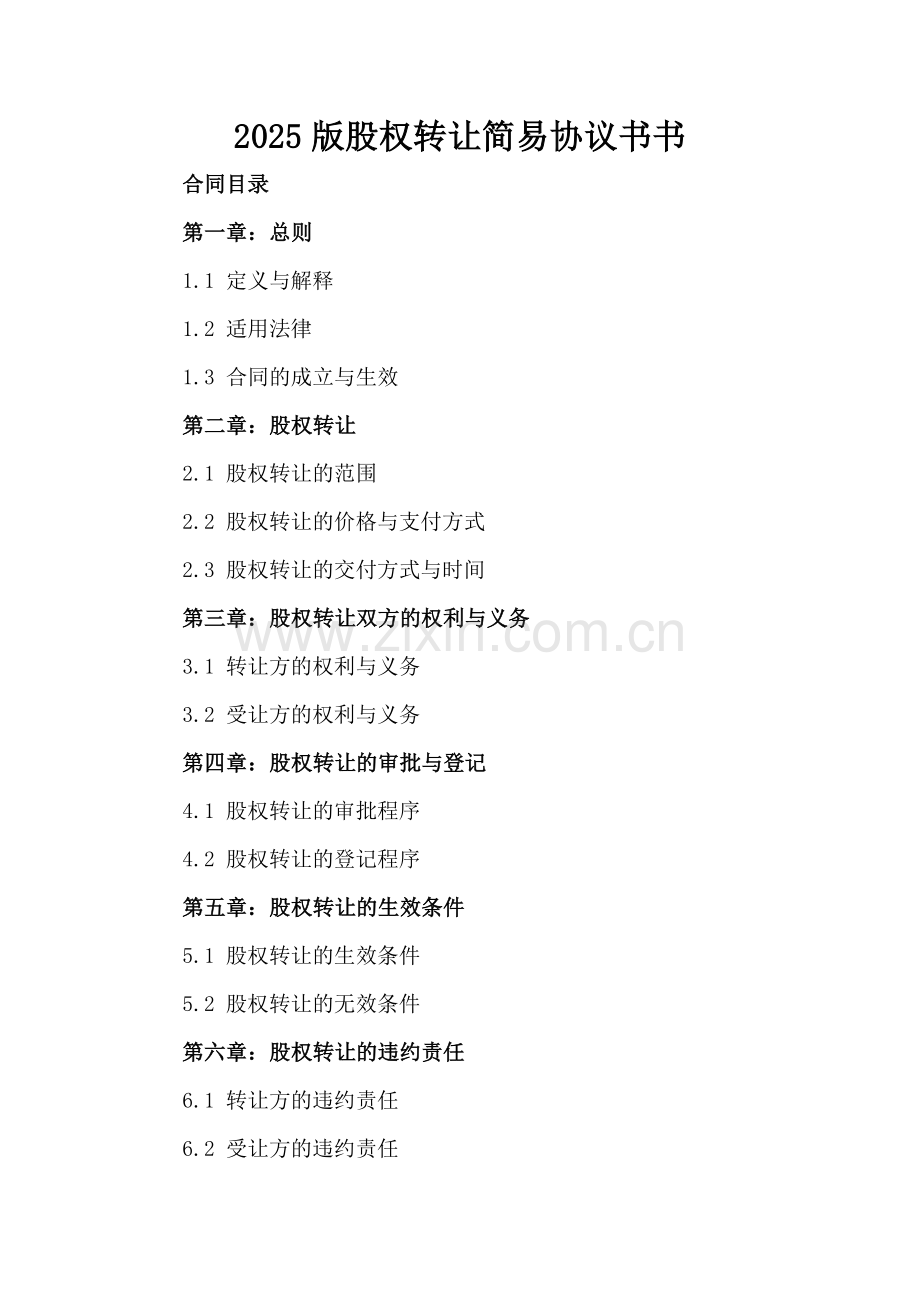 2025版股权转让简易协议书书

合同目录

第一章：总则

1.1 定义与解释

1.2 适用法律

1.3 合同的成立与生效

第二章：股权转让

2.1 股权转让的范围

2.2 股权转让的价格与支付方式

2.3 股权转让的交付方式与时间

第三章：股权转让双方的权利与义务

www.zixin.com.cn

3.1 转让方的权利与义务

3.2 受让方的权利与义务

第四章：股权转让的审批与登记

4.1 股权转让的审批程序

4.2 股权转让的登记程序

第五章：股权转让的生效条件

5.1 股权转让的生效条件

5.2 股权转让的无效条件

第六章：股权转让的违约责任

6.1 转让方的违约责任

6.2 受让方的违约责任